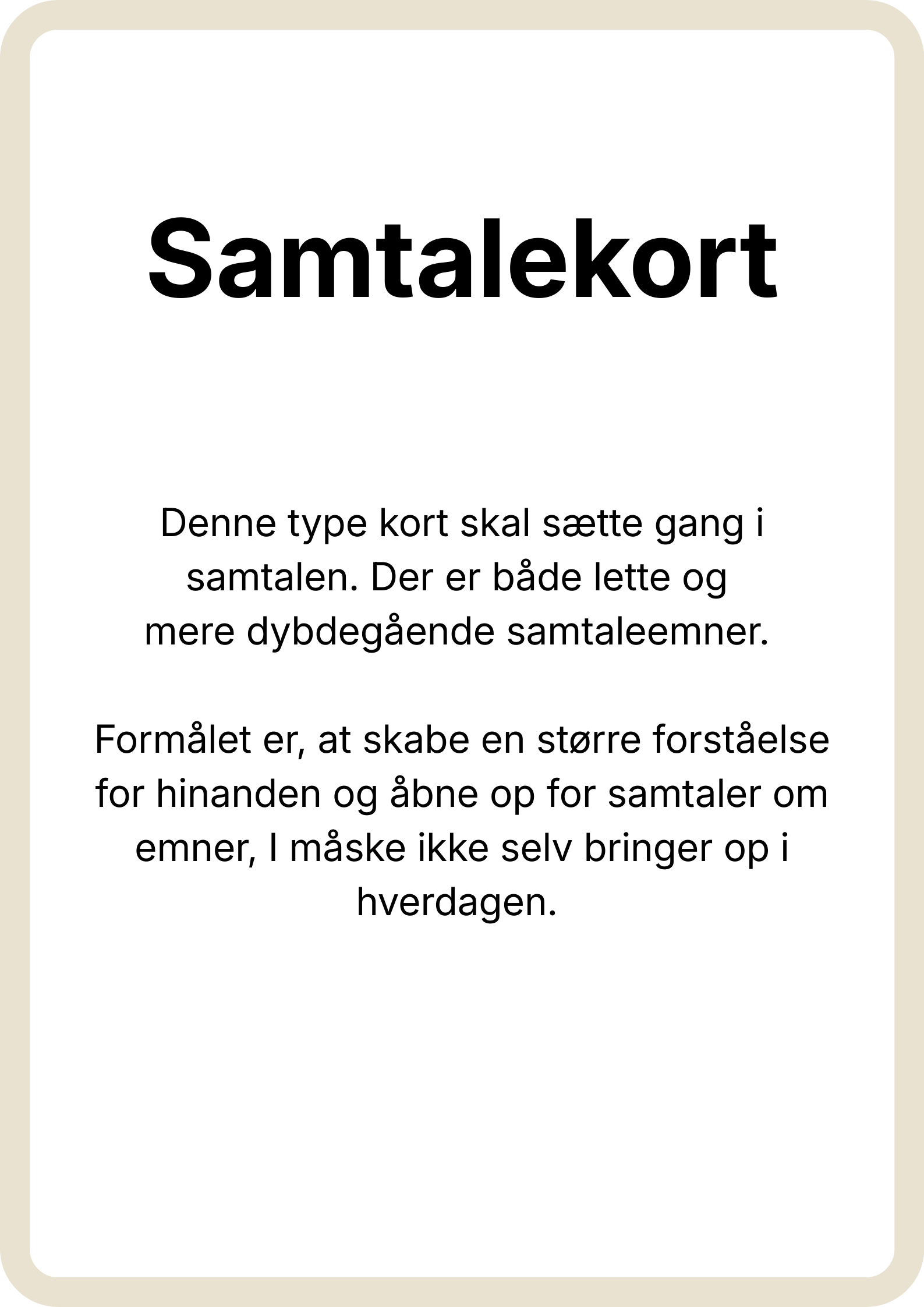 Samtalekort

Denne type kort skal sætte gang i samtalen. Der er både lette og mere dybdegående samtaleemner.

Formålet er, at skabe en større forståelse for hinanden og åbne op for samtaler om emner, I måske ikke selv bringer op i hverdagen.